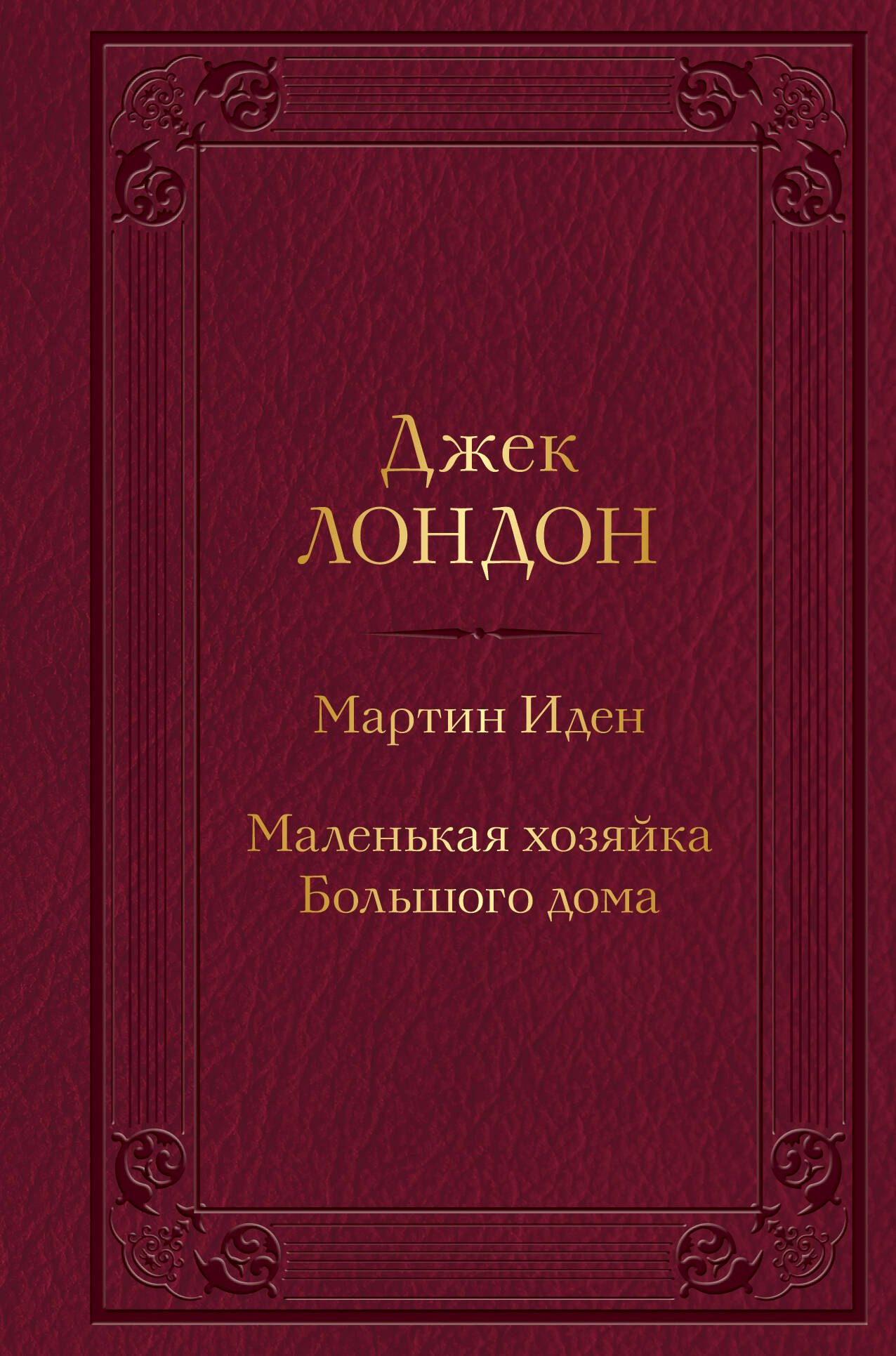 Джек
ЛОНДОН

Мартин Иден

Маленькая хозяйка
Большого дома